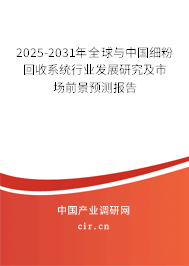 2025-2031年全球与中国细粉回收系统行业发展研究及市场前景预测报告

中国产业调研网

cir.cn